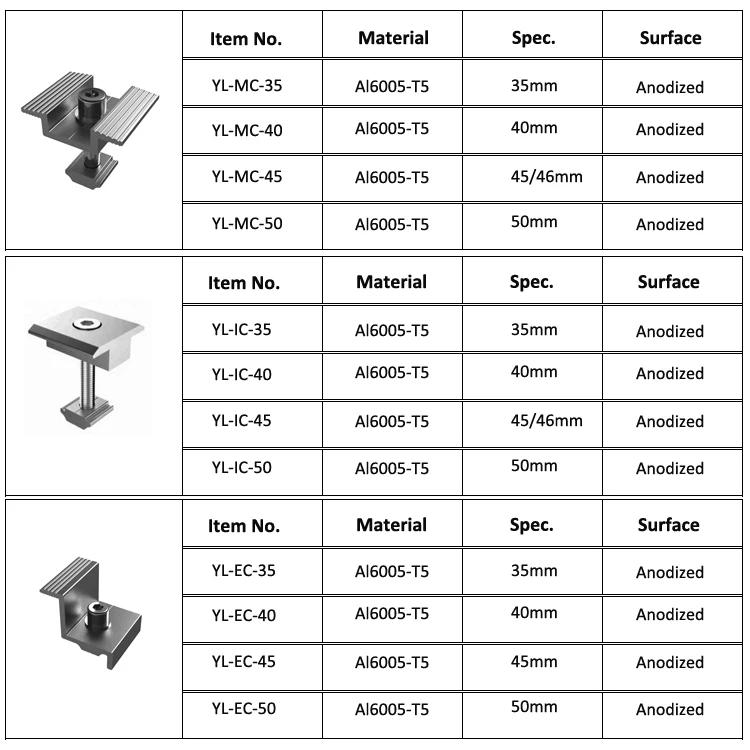 | Item No. | Material | Spec. | Surface |
|---|---|---|---|
| YL-MC-35 | Al6005-T5 | 35mm | Anodized |
| YL-MC-40 | Al6005-T5 | 40mm | Anodized |
| YL-MC-45 | Al6005-T5 | 45/46mm | Anodized |
| YL-MC-50 | Al6005-T5 | 50mm | Anodized |

| Item No. | Material | Spec. | Surface |
|---|---|---|---|
| YL-IC-35 | Al6005-T5 | 35mm | Anodized |
| YL-IC-40 | Al6005-T5 | 40mm | Anodized |
| YL-IC-45 | Al6005-T5 | 45/46mm | Anodized |
| YL-IC-50 | Al6005-T5 | 50mm | Anodized |

| Item No. | Material | Spec. | Surface |
|---|---|---|---|
| YL-EC-35 | Al6005-T5 | 35mm | Anodized |
| YL-EC-40 | Al6005-T5 | 40mm | Anodized |
| YL-EC-45 | Al6005-T5 | 45mm | Anodized |
| YL-EC-50 | Al6005-T5 | 50mm | Anodized |